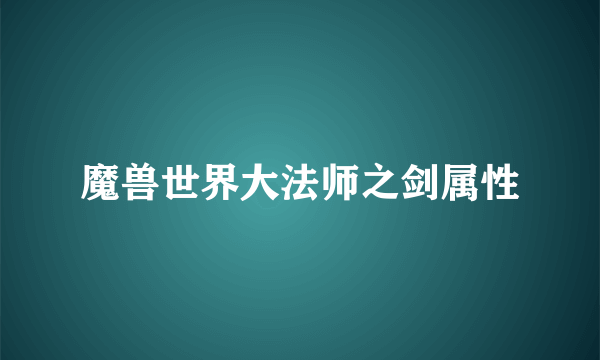 魔兽世界大法师之剑属性